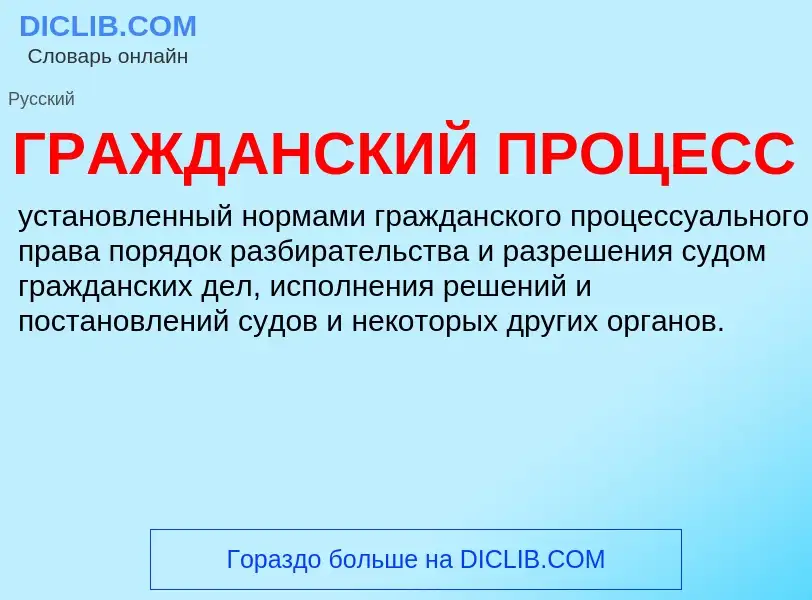 DICLIB.COM
Словарь онлайн

Русский

ГРАЖДАНСКИЙ ПРОЦЕСС

установленный нормами гражданского процессуального права порядок разбирательства и разрешения судом гражданских дел, исполнения решений и постановлений судов и некоторых других органов.

Гораздо больше на DICLIB.COM